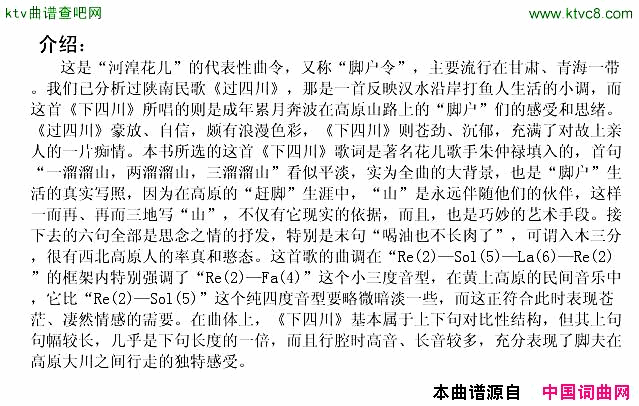 ktv曲谱查吧网

www.ktvc8.com

介绍：

这是“河湟花儿”的代表性曲令，又称“脚户令”，主要流行在甘肃、青海一带。我们已分析过陕南民歌《过四川》，那是一首反映汉水沿岸打鱼人生活的小调，而这首《下四川》所唱的则是成年累月奔波在高原山路上的“脚户”们的感受和思绪。《过四川》豪放、自信，颇有浪漫色彩，《下四川》则苍劲、沉郁，充满了对故土亲人的一片痴情。本书所选的这首《下四川》歌词是著名花儿歌手朱仲禄填入的，首句“一溜溜山，两溜溜山，三溜溜山”看似平淡，实为全曲的大背景，也是“脚户”生活的真实写照，因为在高原的“赶脚”生涯中，“山”是永远伴随他们的伙伴，这样一而再、再而三地写“山”，不仅有它现实的依据，而且，也是巧妙的艺术手段。接下去的六句全部是思念之情的抒发，特别是末句“喝油也不长肉了”，可谓入木三分，很有西北高原人的率真和憨态。这首歌的曲调在“Re(2)—Sol(5)—La(6)—Re(2)”的框架内特别强调了“Re(2)—Fa(4)”这个小三度音型，在黄土高原的民间音乐中，它比“Re(2)—Sol(5)”这个纯四度音型要略微暗淡一些，而这正符合此时表现苍茫、凄然情感的需要。在曲体上，《下四川》基本属于上下句对比性结构，但其上句句幅较长，几乎是下句长度的一倍，而且行腔时高音、长音较多，充分表现了脚夫在高原大川之间行走的独特感受。

本曲谱源自 中国词曲网